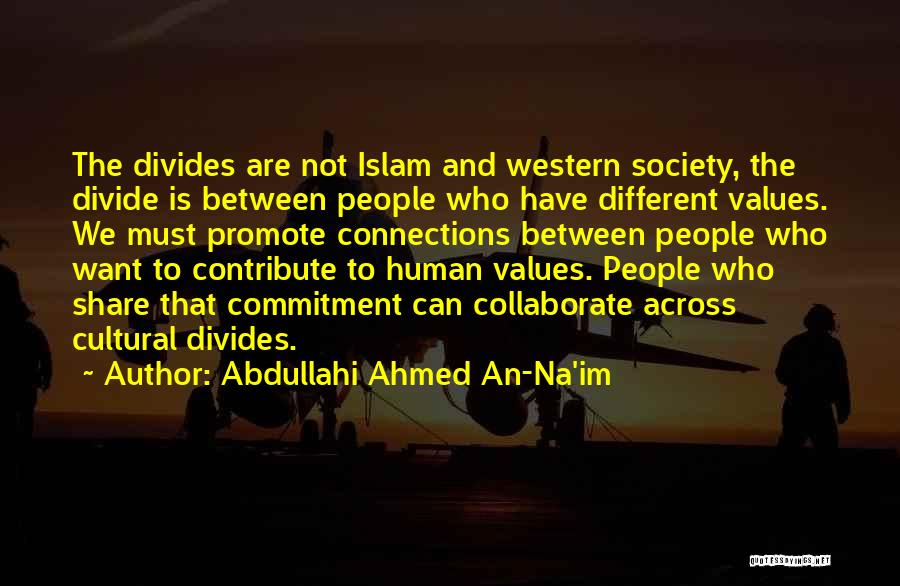 The divides are not Islam and western society, the divide is between people who have different values. We must promote connections between people who want to contribute to human values. People who share that commitment can collaborate across cultural divides.

~ Author: Abdullahi Ahmed An-Na'im

QUOTESSAYINGS.NET